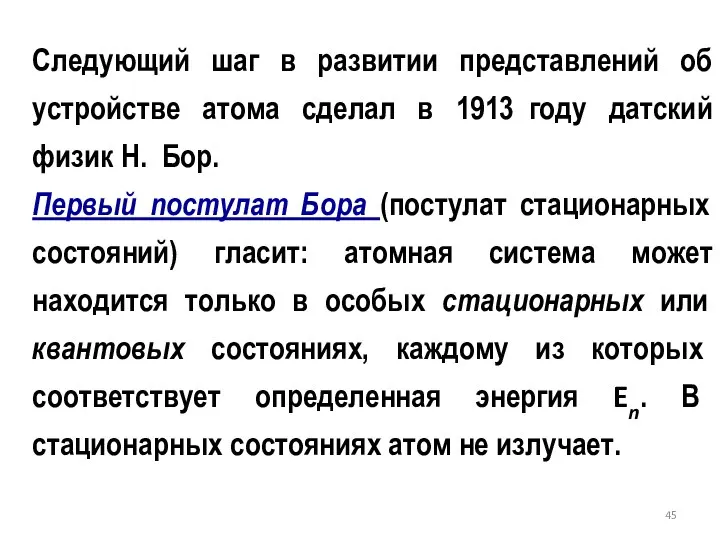 Следующий шаг в развитии представлений об устройстве атома сделал в 1913 году датский физик Н. Бор.

Первый постулат Бора (постулат стационарных состояний) гласит: атомная система может находится только в особых стационарных или квантовых состояниях, каждому из которых соответствует определенная энергия $E_n$. В стационарных состояниях атом не излучает.

45